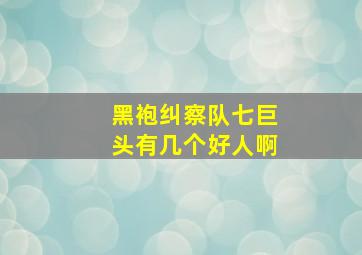 黑袍纠察队七巨头有几个好人啊